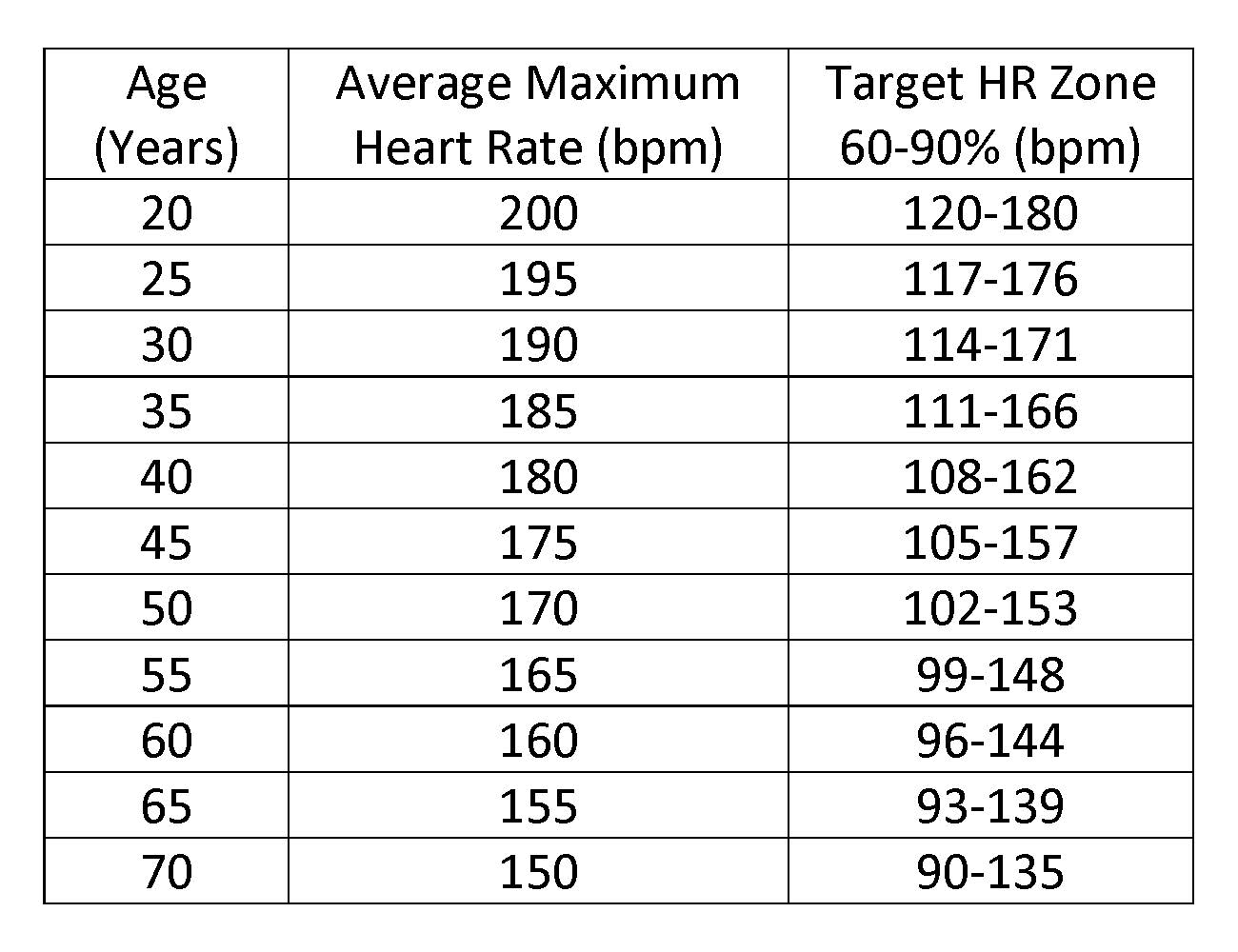 | Age (Years) | Average Maximum Heart Rate (bpm) | Target HR Zone 60-90% (bpm) |
|---|---|---|
| 20 | 200 | 120-180 |
| 25 | 195 | 117-176 |
| 30 | 190 | 114-171 |
| 35 | 185 | 111-166 |
| 40 | 180 | 108-162 |
| 45 | 175 | 105-157 |
| 50 | 170 | 102-153 |
| 55 | 165 | 99-148 |
| 60 | 160 | 96-144 |
| 65 | 155 | 93-139 |
| 70 | 150 | 90-135 |